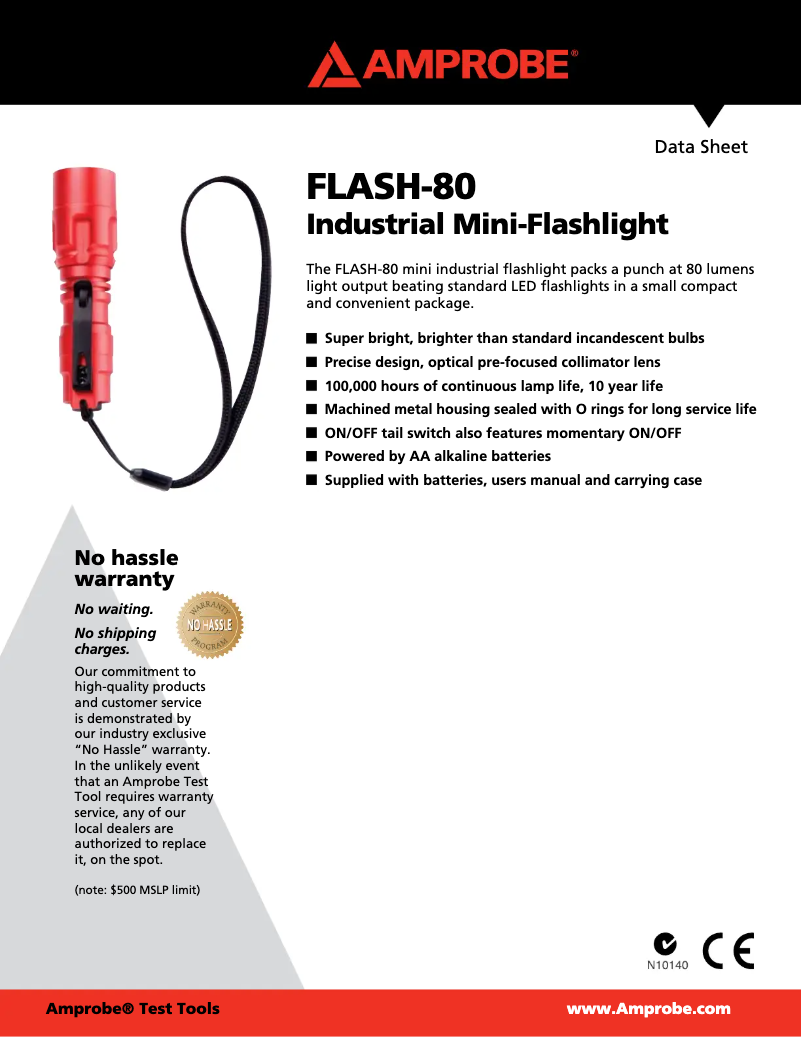 AMPROBE®

Data Sheet

FLASH-80
Industrial Mini-Flashlight

The FLASH-80 mini industrial flashlight packs a punch at 80 lumens light output beating standard LED flashlights in a small compact and convenient package.

■ Super bright, brighter than standard incandescent bulbs
■ Precise design, optical pre-focused collimator lens
■ 100,000 hours of continuous lamp life, 10 year life
■ Machined metal housing sealed with O rings for long service life
■ ON/OFF tail switch also features momentary ON/OFF
■ Powered by AA alkaline batteries
■ Supplied with batteries, users manual and carrying case

No hassle warranty

No waiting.

No shipping charges.

WARRANTY
NO HASSLE
PROGRAM

Our commitment to high-quality products and customer service is demonstrated by our industry exclusive "No Hassle" warranty. In the unlikely event that an Amprobe Test Tool requires warranty service, any of our local dealers are authorized to replace it, on the spot.

(note: $500 MSLP limit)

N10140
CE

Amprobe® Test Tools
www.Amprobe.com